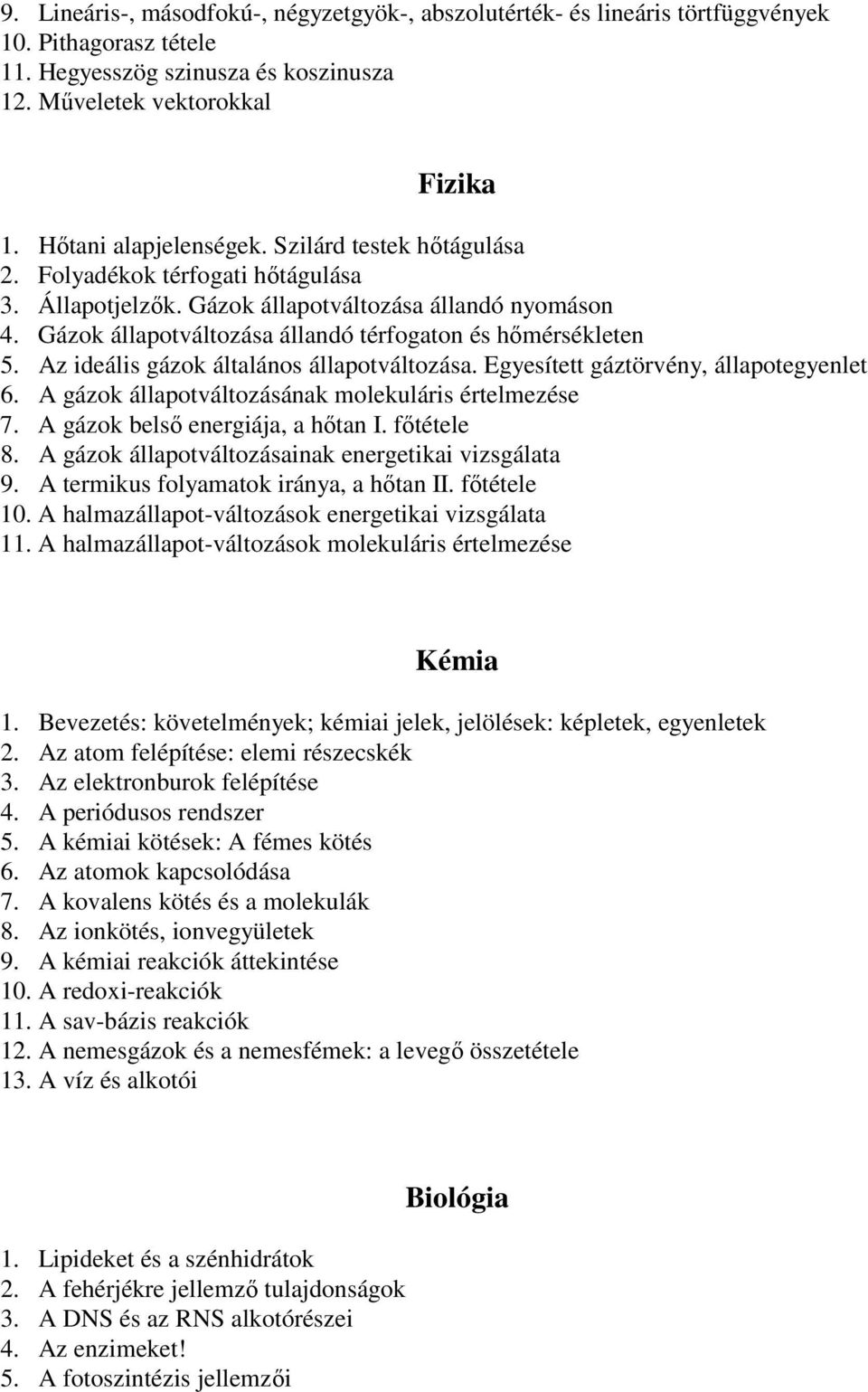 9. Lineáris-, másodfokú-, négyzetgyök-, abszolutérték- és lineáris törtfüggvények
10. Pithagorasz tétele
11. Hegyesszög szinusza és koszinusza
12. Műveletek vektorokkal

Fizika

1. Hőtani alapjelenségek. Szilárd testek hőtágulása
2. Folyadékok térfogati hőtágulása
3. Állapotjelzők. Gázok állapotváltozása állandó nyomáson
4. Gázok állapotváltozása állandó térfogaton és hőmérsékleten
5. Az ideális gázok általános állapotváltozása. Egyesített gáztörvény, állapotegyenlet
6. A gázok állapotváltozásának molekuláris értelmezése
7. A gázok belső energiája, a hőtan I. főtétele
8. A gázok állapotváltozásainak energetikai vizsgálata
9. A termikus folyamatok iránya, a hőtan II. főtétele
10. A halmazállapot-változások energetikai vizsgálata
11. A halmazállapot-változások molekuláris értelmezése

Kémia

1. Bevezetés: követelmények; kémiai jelek, jelölések: képletek, egyenletek
2. Az atom felépítése: elemi részecskék
3. Az elektronburok felépítése
4. A periódusos rendszer
5. A kémiai kötések: A fémes kötés
6. Az atomok kapcsolódása
7. A kovalens kötés és a molekulák
8. Az ionkötés, ionvegyületek
9. A kémiai reakciók áttekintése
10. A redoxi-reakciók
11. A sav-bázis reakciók
12. A nemesgázok és a nemesfémek: a levegő összetétele
13. A víz és alkotói

Biológia

1. Lipideket és a szénhidrátok
2. A fehérjékre jellemző tulajdonságok
3. A DNS és az RNS alkotórészei
4. Az enzimeket!
5. A fotoszintézis jellemzői